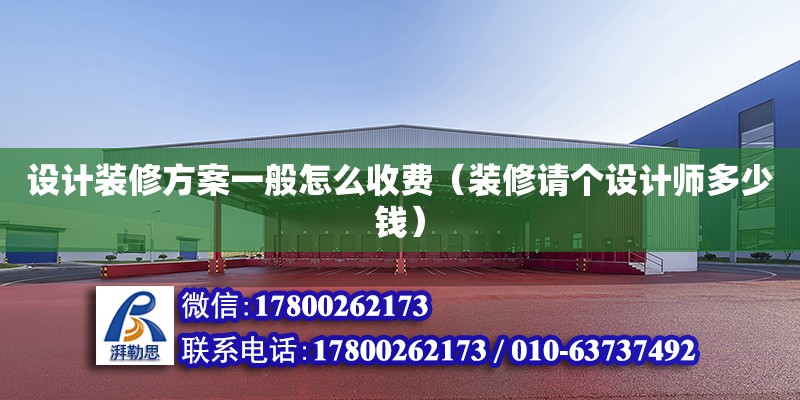 设计装修方案一般怎么收费（装修请个设计师多少钱）

湃勒思

微信:17800262173

联系电话:17800262173 / 010-63737492